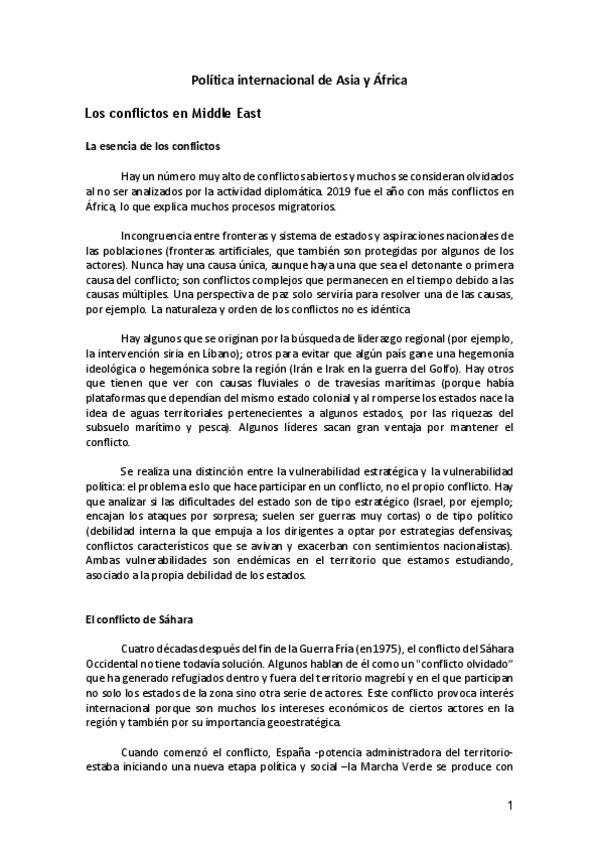 Política internacional de Asia y África

Los conflictos en Middle East

La esencia de los conflictos

Hay un número muy alto de conflictos abiertos y muchos se consideran olvidados al no ser analizados por la actividad diplomática. 2019 fue el año con más conflictos en África, lo que explica muchos procesos migratorios.

Incongruencia entre fronteras y sistema de estados y aspiraciones nacionales de las poblaciones (fronteras artificiales, que también son protegidas por algunos de los actores). Nunca hay una causa única, aunque haya una que sea el detonante o primera causa del conflicto; son conflictos complejos que permanecen en el tiempo debido a las causas múltiples. Una perspectiva de paz solo serviría para resolver una de las causas, por ejemplo. La naturaleza y orden de los conflictos no es idéntica

Hay algunos que se originan por la búsqueda de liderazgo regional (por ejemplo, la intervención siria en Líbano); otros para evitar que algún país gane una hegemonía ideológica o hegemónica sobre la región (Irán e Irak en la guerra del Golfo). Hay otros que tienen que ver con causas fluviales o de travesías marítimas (porque había plataformas que dependían del mismo estado colonial y al romperse los estados nace la idea de aguas territoriales pertenecientes a algunos estados, por las riquezas del subsuelo marítimo y pesca). Algunos líderes sacan gran ventaja por mantener el conflicto.

Se realiza una distinción entre la vulnerabilidad estratégica y la vulnerabilidad política: el problema es lo que hace participar en un conflicto, no el propio conflicto. Hay que analizar si las dificultades del estado son de tipo estratégico (Israel, por ejemplo; encajan los ataques por sorpresa; suelen ser guerras muy cortas) o de tipo político (debilidad interna la que empuja a los dirigentes a optar por estrategias defensivas; conflictos característicos que se avivan y exacerban con sentimientos nacionalistas). Ambas vulnerabilidades son endémicas en el territorio que estamos estudiando, asociado a la propia debilidad de los estados.

El conflicto de Sáhara

Cuatro décadas después del fin de la Guerra Fría (en1975), el conflicto del Sáhara Occidental no tiene todavía solución. Algunos hablan de él como un "conflicto olvidado" que ha generado refugiados dentro y fuera del territorio magrebí y en el que participan no solo los estados de la zona sino otra serie de actores. Este conflicto provoca interés internacional porque son muchos los intereses económicos de ciertos actores en la región y también por su importancia geoestratégica.

Cuando comenzó el conflicto, España -potencia administradora del territorio- estaba iniciando una nueva etapa política y social –la Marcha Verde se produce con

1